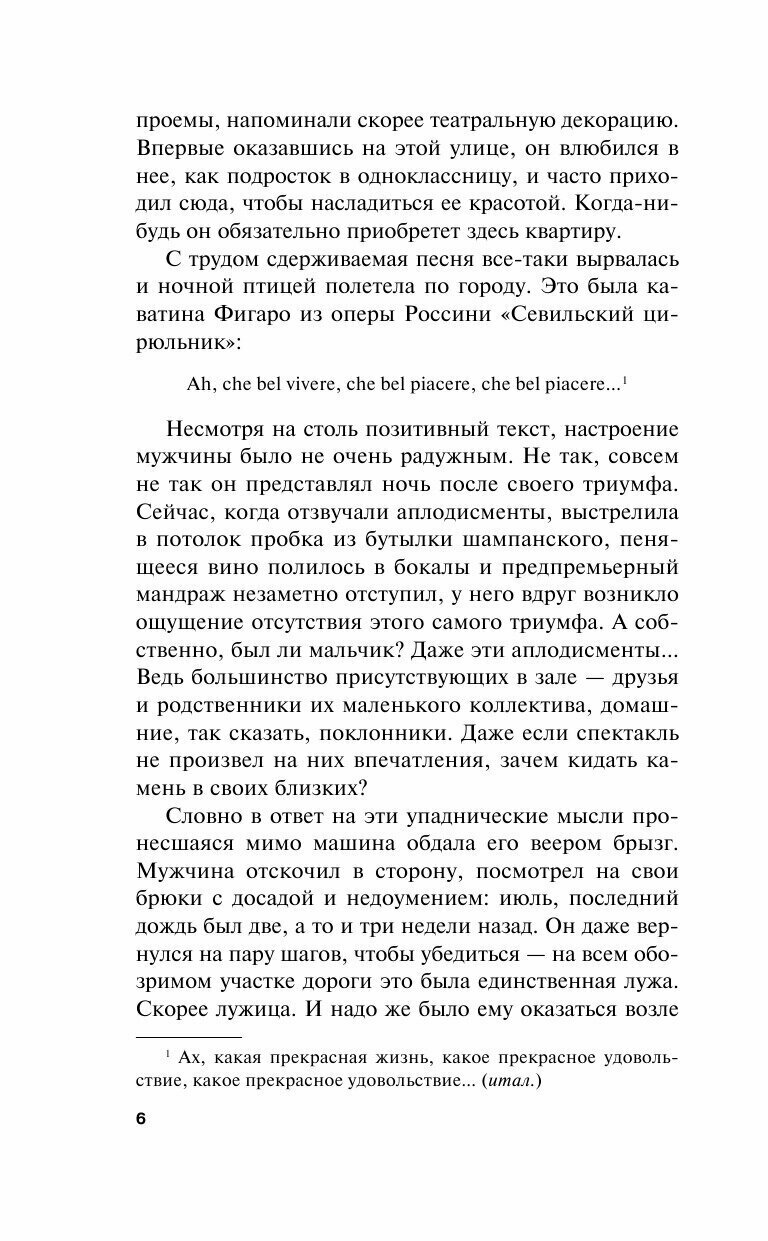 проемы, напоминали скорее театральную декорацию. Впервые оказавшись на этой улице, он влюбился в нее, как подросток в одноклассницу, и часто приходил сюда, чтобы насладиться ее красотой. Когда-нибудь он обязательно приобретет здесь квартиру.

С трудом сдерживаемая песня все-таки вырвалась и ночной птицей полетела по городу. Это была каватина Фигаро из оперы Россини «Севильский цирюльник»:

Ah, che bel vivere, che bel piacere, che bel piacere...$^1$

Несмотря на столь позитивный текст, настроение мужчины было не очень радужным. Не так, совсем не так он представлял ночь после своего триумфа. Сейчас, когда отзвучали аплодисменты, выстрелила в потолок пробка из бутылки шампанского, пенящееся вино полилось в бокалы и предпремьерный мандраж незаметно отступил, у него вдруг возникло ощущение отсутствия этого самого триумфа. А собственно, был ли мальчик? Даже эти аплодисменты... Ведь большинство присутствующих в зале — друзья и родственники их маленького коллектива, домашние, так сказать, поклонники. Даже если спектакль не произвел на них впечатления, зачем кидать камень в своих близких?

Словно в ответ на эти упаднические мысли пронесшаяся мимо машина обдала его веером брызг. Мужчина отскочил в сторону, посмотрел на свои брюки с досадой и недоумением: июль, последний дождь был две, а то и три недели назад. Он даже вернулся на пару шагов, чтобы убедиться — на всем обозримом участке дороги это была единственная лужа. Скорее лужица. И надо же было ему оказаться возле

$^1$ Ах, какая прекрасная жизнь, какое прекрасное удовольствие, какое прекрасное удовольствие... (итал.)

6